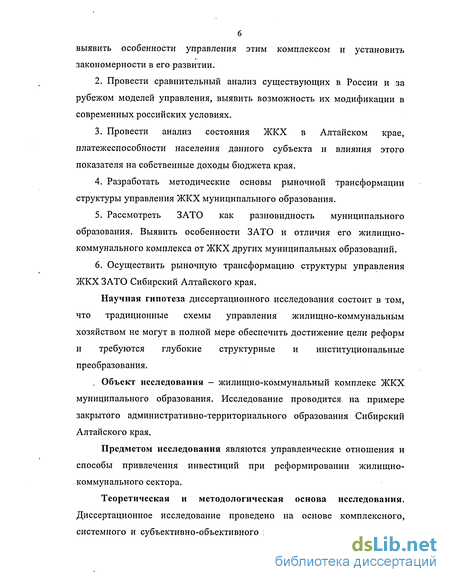 6

выявить особенности управления этим комплексом и установить закономерности в его развитии.

2. Провести сравнительный анализ существующих в России и за рубежом моделей управления, выявить возможность их модификации в современных российских условиях.

3. Провести анализ состояния ЖКХ в Алтайском крае, платежеспособности населения данного субъекта и влияния этого показателя на собственные доходы бюджета края.

4. Разработать методические основы рыночной трансформации структуры управления ЖКХ муниципального образования.

5. Рассмотреть ЗАТО как разновидность муниципального образования. Выявить особенности ЗАТО и отличия его жилищно-коммунального комплекса от ЖКХ других муниципальных образований.

6. Осуществить рыночную трансформацию структуры управления ЖКХ ЗАТО Сибирский Алтайского края.

Научная гипотеза диссертационного исследования состоит в том, что традиционные схемы управления жилищно-коммунальным хозяйством не могут в полной мере обеспечить достижение цели реформ и требуются глубокие структурные и институциональные преобразования.

Объект исследования – жилищно-коммунальный комплекс ЖКХ муниципального образования. Исследование проводится на примере закрытого административно-территориального образования Сибирский Алтайского края.

Предметом исследования являются управленческие отношения и способы привлечения инвестиций при реформировании жилищно-коммунального сектора.

Теоретическая и методологическая основа исследования. Диссертационное исследование проведено на основе комплексного, системного и субъективно-объективного

dsLib.net
библиотека диссертаций